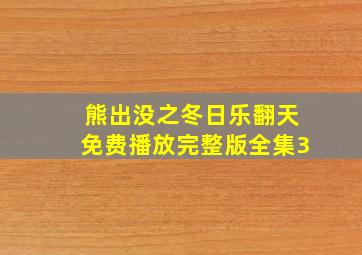 熊出没之冬日乐翻天
免费播放完整版全集3